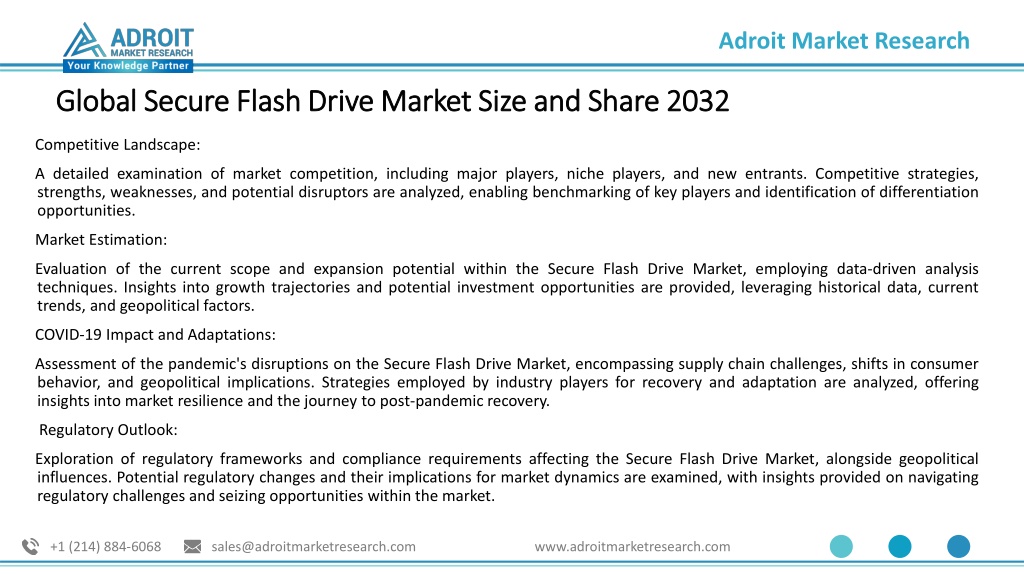 ADROIT MARKET RESEARCH
Your Knowledge Partner

Adroit Market Research

Global Secure Flash Drive Market Size and Share 2032

Competitive Landscape:

A detailed examination of market competition, including major players, niche players, and new entrants. Competitive strategies, strengths, weaknesses, and potential disruptors are analyzed, enabling benchmarking of key players and identification of differentiation opportunities.

Market Estimation:

Evaluation of the current scope and expansion potential within the Secure Flash Drive Market, employing data-driven analysis techniques. Insights into growth trajectories and potential investment opportunities are provided, leveraging historical data, current trends, and geopolitical factors.

COVID-19 Impact and Adaptations:

Assessment of the pandemic's disruptions on the Secure Flash Drive Market, encompassing supply chain challenges, shifts in consumer behavior, and geopolitical implications. Strategies employed by industry players for recovery and adaptation are analyzed, offering insights into market resilience and the journey to post-pandemic recovery.

Regulatory Outlook:

Exploration of regulatory frameworks and compliance requirements affecting the Secure Flash Drive Market, alongside geopolitical influences. Potential regulatory changes and their implications for market dynamics are examined, with insights provided on navigating regulatory challenges and seizing opportunities within the market.

+1 (214) 884-6068 sales@adroitmarketresearch.com www.adroitmarketresearch.com